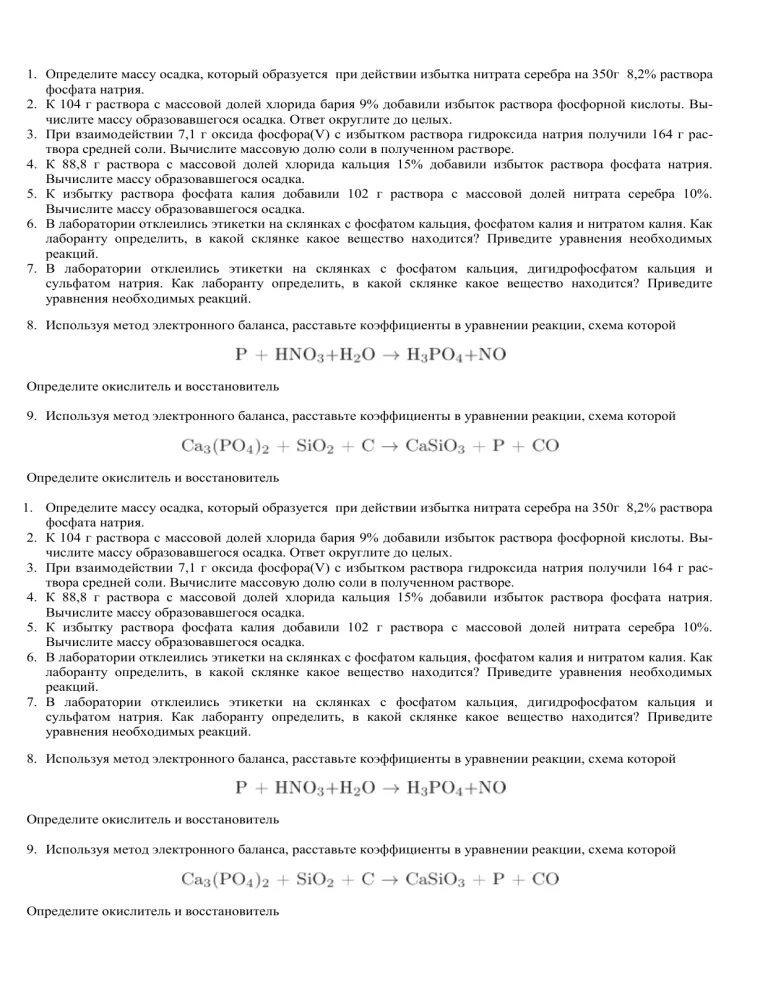 1. Определите массу осадка, который образуется при действии избытка нитрата серебра на 350г 8,2% раствора фосфата натрия.
2. К 104 г раствора с массовой долей хлорида бария 9% добавили избыток раствора фосфорной кислоты. Вычислите массу образовавшегося осадка. Ответ округлите до целых.
3. При взаимодействии 7,1 г оксида фосфора(V) с избытком раствора гидроксида натрия получили 164 г раствора средней соли. Вычислите массовую долю соли в полученном растворе.
4. К 88,8 г раствора с массовой долей хлорида кальция 15% добавили избыток раствора фосфата натрия. Вычислите массу образовавшегося осадка.
5. К избытку раствора фосфата калия добавили 102 г раствора с массовой долей нитрата серебра 10%. Вычислите массу образовавшегося осадка.
6. В лаборатории отклеились этикетки на склянках с фосфатом кальция, фосфатом калия и нитратом калия. Как лаборанту определить, в какой склянке какое вещество находится? Приведите уравнения необходимых реакций.
7. В лаборатории отклеились этикетки на склянках с фосфатом кальция, дигидрофосфатом кальция и сульфатом натрия. Как лаборанту определить, в какой склянке какое вещество находится? Приведите уравнения необходимых реакций.

8. Используя метод электронного баланса, расставьте коэффициенты в уравнении реакции, схема которой

$P + HNO_3 + H_2O \rightarrow H_3PO_4 + NO$

Определите окислитель и восстановитель

9. Используя метод электронного баланса, расставьте коэффициенты в уравнении реакции, схема которой

$Ca_3(PO_4)_2 + SiO_2 + C \rightarrow CaSiO_3 + P + CO$

Определите окислитель и восстановитель

1. Определите массу осадка, который образуется при действии избытка нитрата серебра на 350г 8,2% раствора фосфата натрия.
2. К 104 г раствора с массовой долей хлорида бария 9% добавили избыток раствора фосфорной кислоты. Вычислите массу образовавшегося осадка. Ответ округлите до целых.
3. При взаимодействии 7,1 г оксида фосфора(V) с избытком раствора гидроксида натрия получили 164 г раствора средней соли. Вычислите массовую долю соли в полученном растворе.
4. К 88,8 г раствора с массовой долей хлорида кальция 15% добавили избыток раствора фосфата натрия. Вычислите массу образовавшегося осадка.
5. К избытку раствора фосфата калия добавили 102 г раствора с массовой долей нитрата серебра 10%. Вычислите массу образовавшегося осадка.
6. В лаборатории отклеились этикетки на склянках с фосфатом кальция, фосфатом калия и нитратом калия. Как лаборанту определить, в какой склянке какое вещество находится? Приведите уравнения необходимых реакций.
7. В лаборатории отклеились этикетки на склянках с фосфатом кальция, дигидрофосфатом кальция и сульфатом натрия. Как лаборанту определить, в какой склянке какое вещество находится? Приведите уравнения необходимых реакций.

8. Используя метод электронного баланса, расставьте коэффициенты в уравнении реакции, схема которой

$P + HNO_3 + H_2O \rightarrow H_3PO_4 + NO$

Определите окислитель и восстановитель

9. Используя метод электронного баланса, расставьте коэффициенты в уравнении реакции, схема которой

$Ca_3(PO_4)_2 + SiO_2 + C \rightarrow CaSiO_3 + P + CO$

Определите окислитель и восстановитель